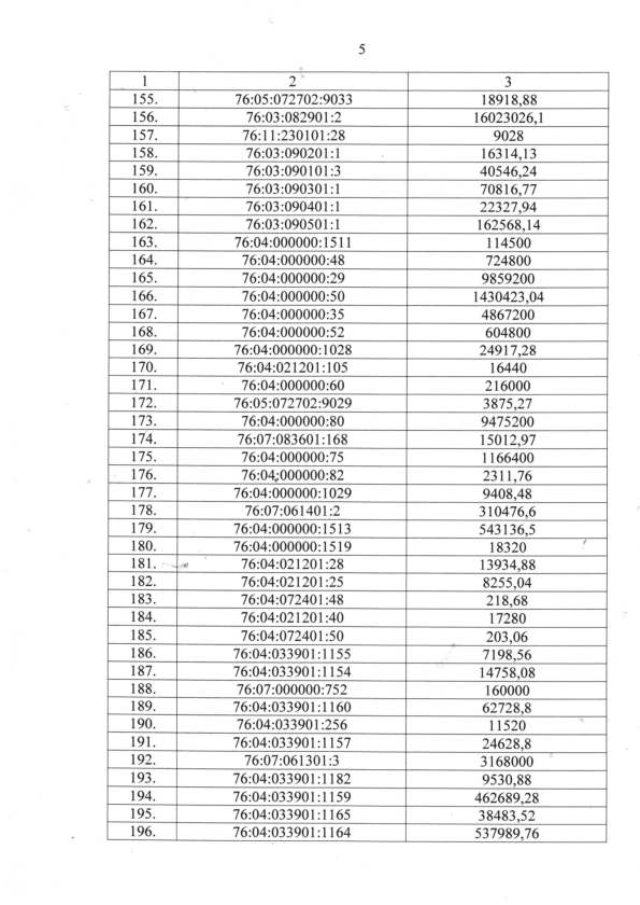 5

| 1 | 2 | 3 |
|---|---|---|
| 155. | 76:05:072702:9033 | 18918,88 |
| 156. | 76:03:082901:2 | 16023026,1 |
| 157. | 76:11:230101:28 | 9028 |
| 158. | 76:03:090201:1 | 16314,13 |
| 159. | 76:03:090101:3 | 40546,24 |
| 160. | 76:03:090301:1 | 70816,77 |
| 161. | 76:03:090401:1 | 22327,94 |
| 162. | 76:03:090501:1 | 162568,14 |
| 163. | 76:04:000000:1511 | 114500 |
| 164. | 76:04:000000:48 | 724800 |
| 165. | 76:04:000000:29 | 9859200 |
| 166. | 76:04:000000:50 | 1430423,04 |
| 167. | 76:04:000000:35 | 4867200 |
| 168. | 76:04:000000:52 | 604800 |
| 169. | 76:04:000000:1028 | 24917,28 |
| 170. | 76:04:021201:105 | 16440 |
| 171. | 76:04:000000:60 | 216000 |
| 172. | 76:05:072702:9029 | 3875,27 |
| 173. | 76:04:000000:80 | 9475200 |
| 174. | 76:07:083601:168 | 15012,97 |
| 175. | 76:04:000000:75 | 1166400 |
| 176. | 76:04:000000:82 | 2311,76 |
| 177. | 76:04:000000:1029 | 9408,48 |
| 178. | 76:07:061401:2 | 310476,6 |
| 179. | 76:04:000000:1513 | 543136,5 |
| 180. | 76:04:000000:1519 | 18320 |
| 181. | 76:04:021201:28 | 13934,88 |
| 182. | 76:04:021201:25 | 8255,04 |
| 183. | 76:04:072401:48 | 218,68 |
| 184. | 76:04:021201:40 | 17280 |
| 185. | 76:04:072401:50 | 203,06 |
| 186. | 76:04:033901:1155 | 7198,56 |
| 187. | 76:04:033901:1154 | 14758,08 |
| 188. | 76:07:000000:752 | 160000 |
| 189. | 76:04:033901:1160 | 62728,8 |
| 190. | 76:04:033901:256 | 11520 |
| 191. | 76:04:033901:1157 | 24628,8 |
| 192. | 76:07:061301:3 | 3168000 |
| 193. | 76:04:033901:1182 | 9530,88 |
| 194. | 76:04:033901:1159 | 462689,28 |
| 195. | 76:04:033901:1165 | 38483,52 |
| 196. | 76:04:033901:1164 | 537989,76 |